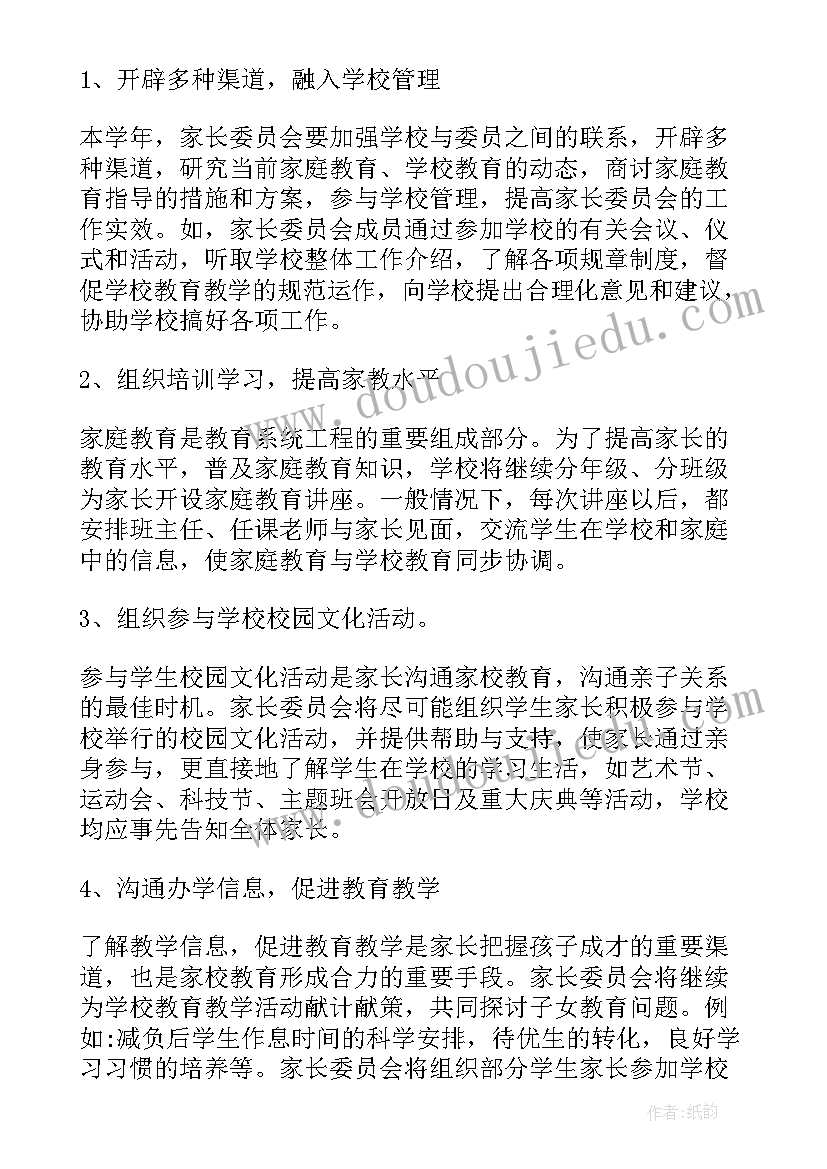 1、开辟多种渠道，融入学校管理

本学年，家长委员会要加强学校与委员之间的联系，开辟多种渠道，研究当前家庭教育、学校教育的动态，商讨家庭教育指导的措施和方案，参与学校管理，提高家长委员会的工作实效。如，家长委员会成员通过参加学校的有关会议、仪式和活动，听取学校整体工作介绍，了解各项规章制度，督促学校教育教学的规范运作，向学校提出合理化意见和建议，协助学校搞好各项工作。

2、组织培训学习，提高家教水平

家庭教育是教育系统工程的重要组成部分。为了提高家长的教育水平，普及家庭教育知识，学校将继续分年级、分班级为家长开设家庭教育讲座。一般情况下，每次讲座以后，都安排班主任、任课老师与家长见面，交流学生在学校和家庭中的信息，使家庭教育与学校教育同步协调。

3、组织参与学校校园文化活动。

参与学生校园文化活动是家长沟通家校教育，沟通亲子关系的最佳时机。家长委员会将尽可能组织学生家长积极参与学校举行的校园文化活动，并提供帮助与支持，使家长通过亲身参与，更直接地了解学生在学校的学习生活，如艺术节、运动会、科技节、主题班会开放日及重大庆典等活动，学校均应事先告知全体家长。

4、沟通办学信息，促进教育教学

了解教学信息，促进教育教学是家长把握孩子成才的重要渠道，也是家校教育形成合力的重要手段。家长委员会将继续为学校教育教学活动献计献策，共同探讨子女教育问题。例如:减负后学生作息时间的科学安排，待优生的转化，良好学习习惯的培养等。家长委员会将组织部分学生家长参加学校

www.doudoujiedu.com

作者:纸韵